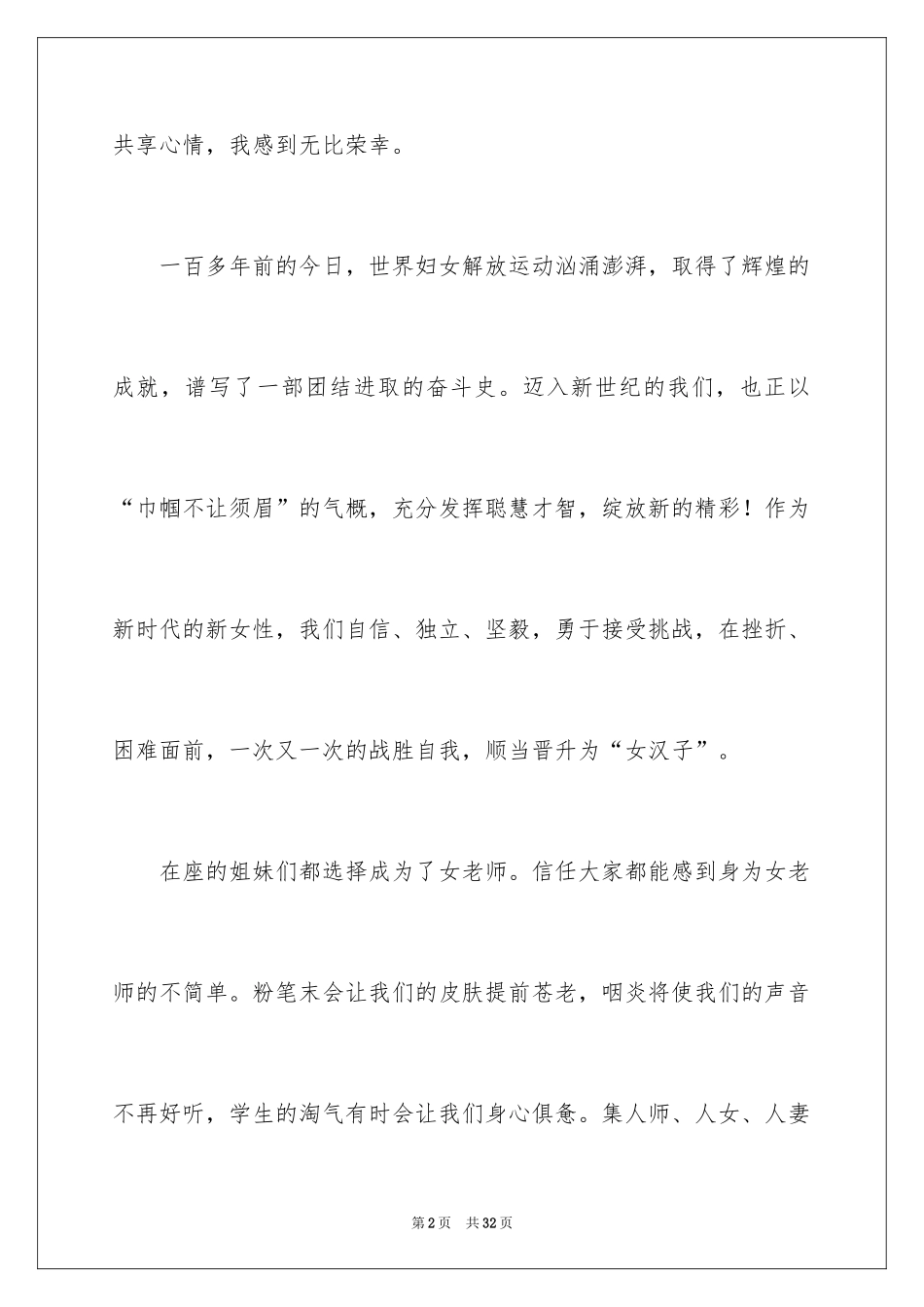 共享心情，我感到无比荣幸。

一百多年前的今日，世界妇女解放运动汹涌澎湃，取得了辉煌的成就，谱写了一部团结进取的奋斗史。迈入新世纪的我们，也正以“巾帼不让须眉”的气概，充分发挥聪慧才智，绽放新的精彩！作为新时代的新女性，我们自信、独立、坚毅，勇于接受挑战，在挫折、困难面前，一次又一次的战胜自我，顺当晋升为“女汉子”。

在座的姐妹们都选择成为了女老师。信任大家都能感到身为女老师的不简单。粉笔末会让我们的皮肤提前苍老，咽炎将使我们的声音不再好听，学生的淘气有时会让我们身心俱惫。集人师、人女、人妻

第2页 共32页